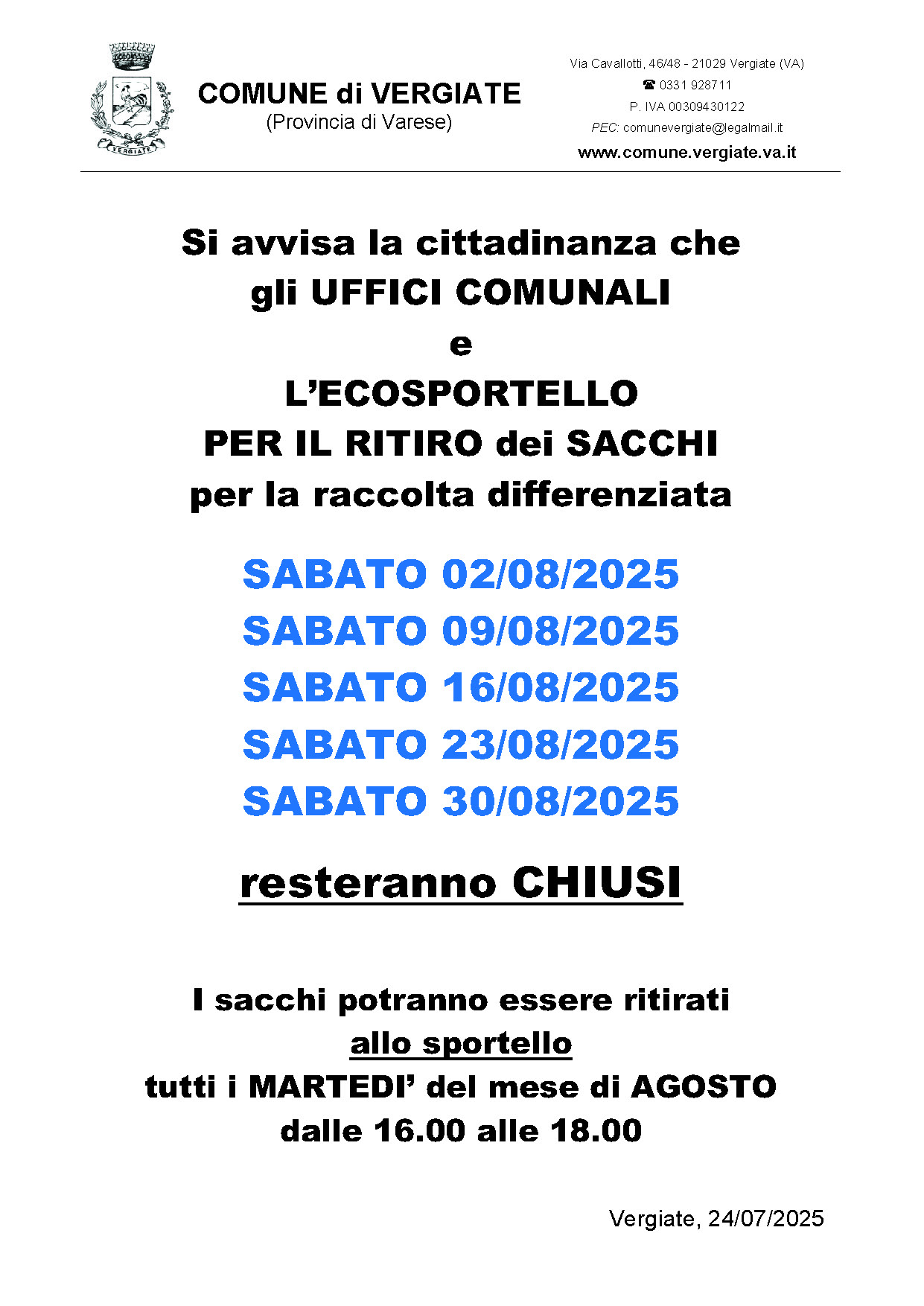 VERGIATE

COMUNE di VERGIATE
(Provincia di Varese)

Via Cavallotti, 46/48 - 21029 Vergiate (VA)
☎ 0331 928711
P. IVA 00309430122
PEC: comunevergiate@legalmail.it
www.comune.vergiate.va.it

Si avvisa la cittadinanza che gli UFFICI COMUNALI e L'ECOSPORTELLO PER IL RITIRO dei SACCHI per la raccolta differenziata

SABATO 02/08/2025
SABATO 09/08/2025
SABATO 16/08/2025
SABATO 23/08/2025
SABATO 30/08/2025

resteranno CHIUSI

I sacchi potranno essere ritirati allo sportello tutti i MARTEDI' del mese di AGOSTO dalle 16.00 alle 18.00

Vergiate, 24/07/2025